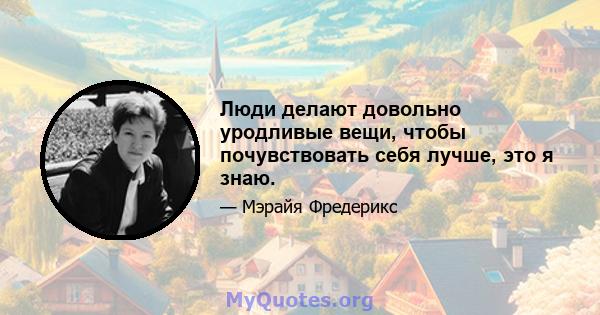 Люди делают довольно уродливые вещи, чтобы почувствовать себя лучше, это я знаю.

— Мэрайя Фредерикс

MyQuotes.org